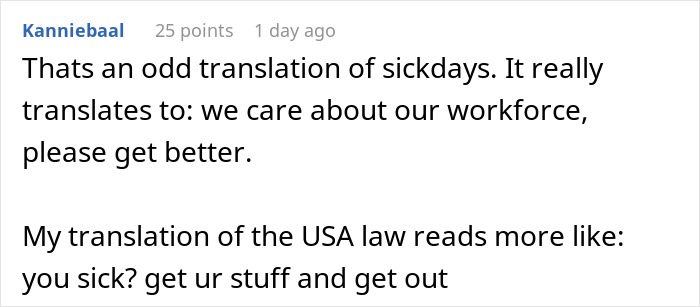 Kanniebaal 25 points 1 day ago

Thats an odd translation of sickdays. It really translates to: we care about our workforce, please get better.

My translation of the USA law reads more like: you sick? get ur stuff and get out